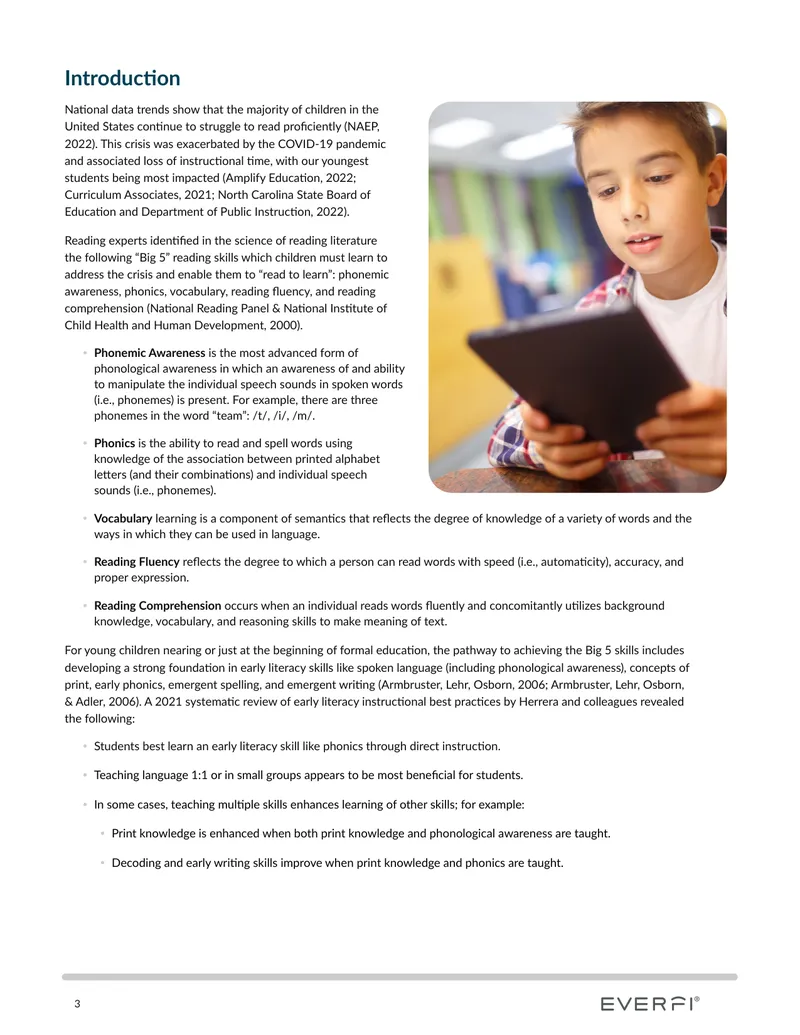 Introduction

National data trends show that the majority of children in the United States continue to struggle to read proficiently (NAEP, 2022). This crisis was exacerbated by the COVID-19 pandemic and associated loss of instructional time, with our youngest students being most impacted (Amplify Education, 2022; Curriculum Associates, 2021; North Carolina State Board of Education and Department of Public Instruction, 2022).

Reading experts identified in the science of reading literature the following "Big 5" reading skills which children must learn to address the crisis and enable them to "read to learn": phonemic awareness, phonics, vocabulary, reading fluency, and reading comprehension (National Reading Panel & National Institute of Child Health and Human Development, 2000).

• Phonemic Awareness is the most advanced form of phonological awareness in which an awareness of and ability to manipulate the individual speech sounds in spoken words (i.e., phonemes) is present. For example, there are three phonemes in the word "team": /t/, /i/, /m/.

• Phonics is the ability to read and spell words using knowledge of the association between printed alphabet letters (and their combinations) and individual speech sounds (i.e., phonemes).

• Vocabulary learning is a component of semantics that reflects the degree of knowledge of a variety of words and the ways in which they can be used in language.

• Reading Fluency reflects the degree to which a person can read words with speed (i.e., automaticity), accuracy, and proper expression.

• Reading Comprehension occurs when an individual reads words fluently and concomitantly utilizes background knowledge, vocabulary, and reasoning skills to make meaning of text.

For young children nearing or just at the beginning of formal education, the pathway to achieving the Big 5 skills includes developing a strong foundation in early literacy skills like spoken language (including phonological awareness), concepts of print, early phonics, emergent spelling, and emergent writing (Armbruster, Lehr, Osborn, 2006; Armbruster, Lehr, Osborn, & Adler, 2006). A 2021 systematic review of early literacy instructional best practices by Herrera and colleagues revealed the following:

• Students best learn an early literacy skill like phonics through direct instruction.

• Teaching language 1:1 or in small groups appears to be most beneficial for students.

• In some cases, teaching multiple skills enhances learning of other skills; for example:

• Print knowledge is enhanced when both print knowledge and phonological awareness are taught.

• Decoding and early writing skills improve when print knowledge and phonics are taught.

3

EVERFI®